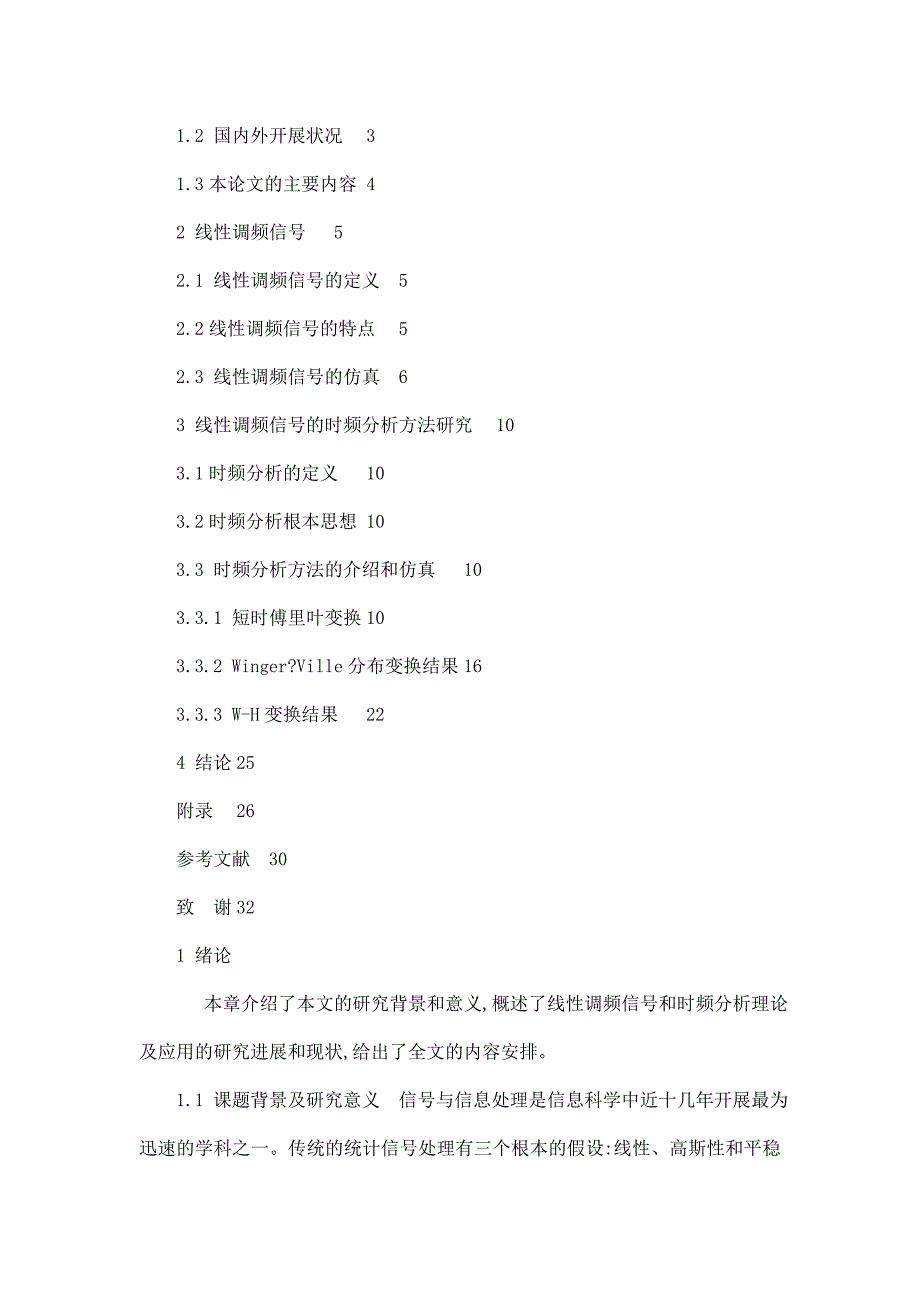 1.2 国内外开展状况 3

1.3 本论文的主要内容 4

2 线性调频信号 5

2.1 线性调频信号的定义 5

2.2 线性调频信号的特点 5

2.3 线性调频信号的仿真 6

3 线性调频信号的时频分析方法研究 10

3.1 时频分析的定义 10

3.2 时频分析根本思想 10

3.3 时频分析方法的介绍和仿真 10

3.3.1 短时傅里叶变换 10

3.3.2 Winger?Ville 分布变换结果 16

3.3.3 W-H 变换结果 22

4 结论 25

附录 26

参考文献 30

致 谢 32

1 绪论

本章介绍了本文的研究背景和意义,概述了线性调频信号和时频分析理论及应用的研究进展和现状,给出了全文的内容安排。

1.1 课题背景及研究意义 信号与信息处理是信息科学中近十几年开展最为迅速的学科之一。传统的统计信号处理有三个根本的假设:线性、高斯性和平稳